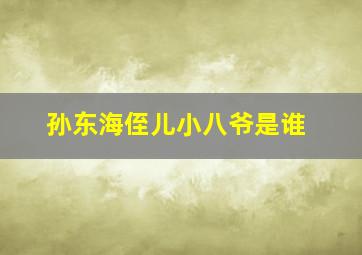 孙东海侄儿小八爷是谁